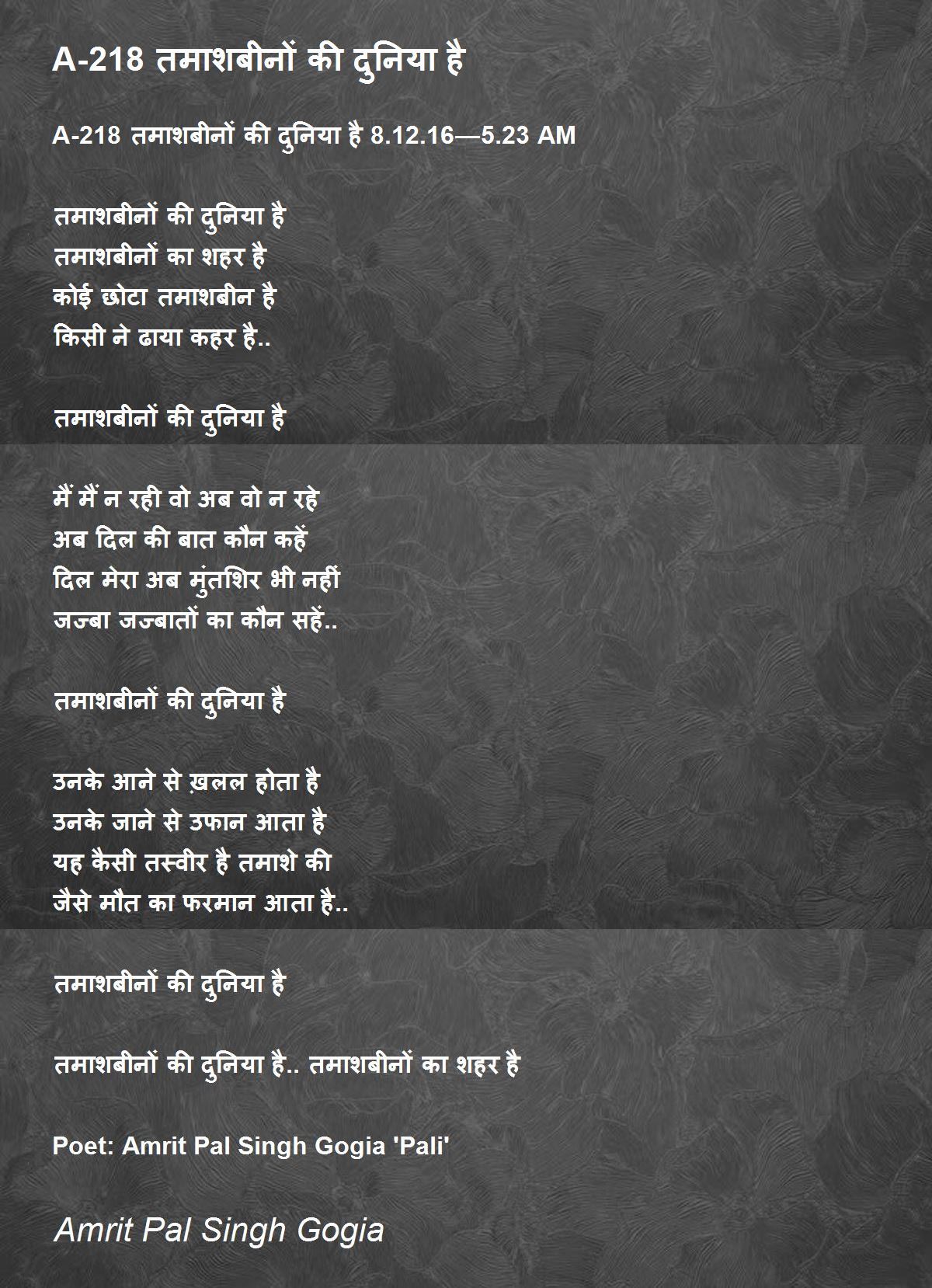 A-218 तमाशबीनों की दुनिया है

A-218 तमाशबीनों की दुनिया है 8.12.16—5.23 AM

तमाशबीनों की दुनिया है
तमाशबीनों का शहर है
कोई छोटा तमाशबीन है
किसी ने ढाया कहर है..

तमाशबीनों की दुनिया है

मैं मैं न रही वो अब वो न रहे
अब दिल की बात कौन कहें
दिल मेरा अब मुंतशिर भी नहीं
जज्बा जज्बातों का कौन सहें..

तमाशबीनों की दुनिया है

उनके आने से ख़लल होता है
उनके जाने से उफान आता है
यह कैसी तस्वीर है तमाशे की
जैसे मौत का फरमान आता है..

तमाशबीनों की दुनिया है

तमाशबीनों की दुनिया है.. तमाशबीनों का शहर है

Poet: Amrit Pal Singh Gogia 'Pali'

Amrit Pal Singh Gogia